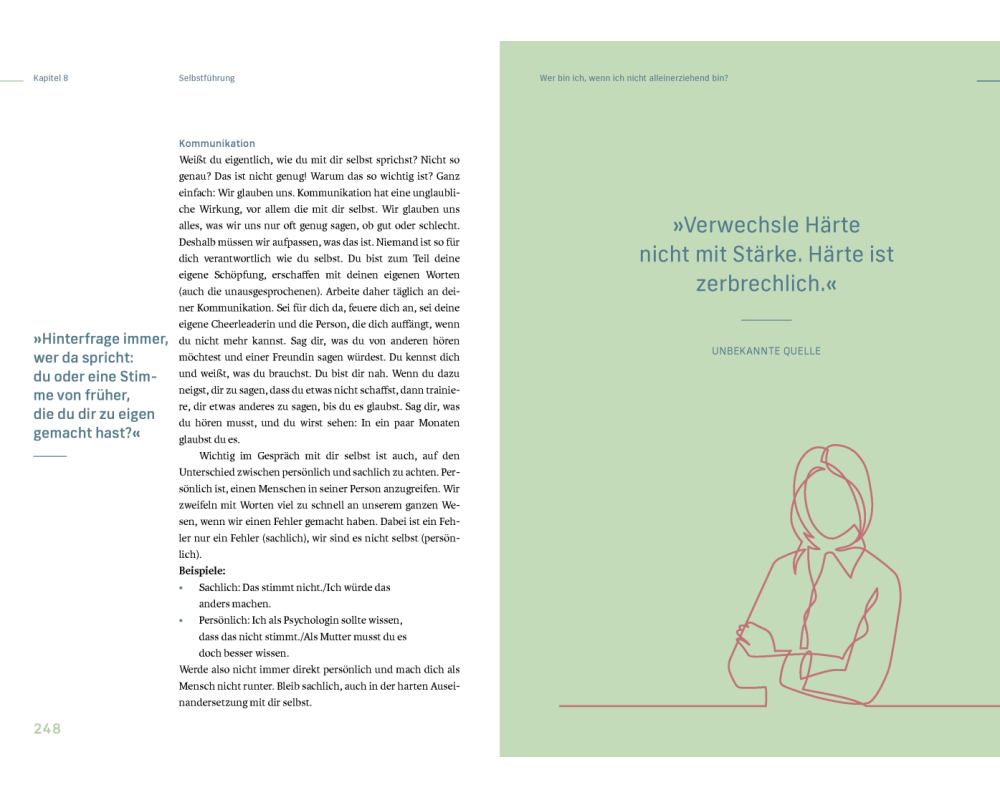 Kapitel 8

Selbstführung

Kommunikation

Weißt du eigentlich, wie du mit dir selbst sprichst? Nicht so genau? Das ist nicht genug! Warum das so wichtig ist? Ganz einfach: Wir glauben uns. Kommunikation hat eine unglaubliche Wirkung, vor allem die mit dir selbst. Wir glauben uns alles, was wir uns nur oft genug sagen, ob gut oder schlecht. Deshalb müssen wir aufpassen, was das ist. Niemand ist so für dich verantwortlich wie du selbst. Du bist zum Teil deine eigene Schöpfung, erschaffen mit deinen eigenen Worten (auch die unausgesprochenen). Arbeite daher täglich an deiner Kommunikation. Sei für dich da, feuere dich an, sei deine eigene Cheerleaderin und die Person, die dich auffängt, wenn du nicht mehr kannst. Sag dir, was du von anderen hören möchtest und einer Freundin sagen würdest. Du kennst dich und weißt, was du brauchst. Du bist dir nah. Wenn du dazu neigst, dir zu sagen, dass du etwas nicht schaffst, dann trainiere, dir etwas anderes zu sagen, bis du es glaubst. Sag dir, was du hören musst, und du wirst sehen: In ein paar Monaten glaubst du es.

Wichtig im Gespräch mit dir selbst ist auch, auf den Unterschied zwischen persönlich und sachlich zu achten. Persönlich ist, einen Menschen in seiner Person anzugreifen. Wir zweifeln mit Worten viel zu schnell an unserem ganzen Wesen, wenn wir einen Fehler gemacht haben. Dabei ist ein Fehler nur ein Fehler (sachlich), wir sind es nicht selbst (persönlich).

Beispiele:
• Sachlich: Das stimmt nicht./Ich würde das anders machen.
• Persönlich: Ich als Psychologin sollte wissen, dass das nicht stimmt./Als Mutter musst du es doch besser wissen.

Werde also nicht immer direkt persönlich und mach dich als Mensch nicht runter. Bleib sachlich, auch in der harten Auseinandersetzung mit dir selbst.

»Hinterfrage immer, wer da spricht: du oder eine Stimme von früher, die du dir zu eigen gemacht hast?«

248

Wer bin ich, wenn ich nicht alleinerziehend bin?

»Verwechsle Härte nicht mit Stärke. Härte ist zerbrechlich.«

UNBEKANNTE QUELLE